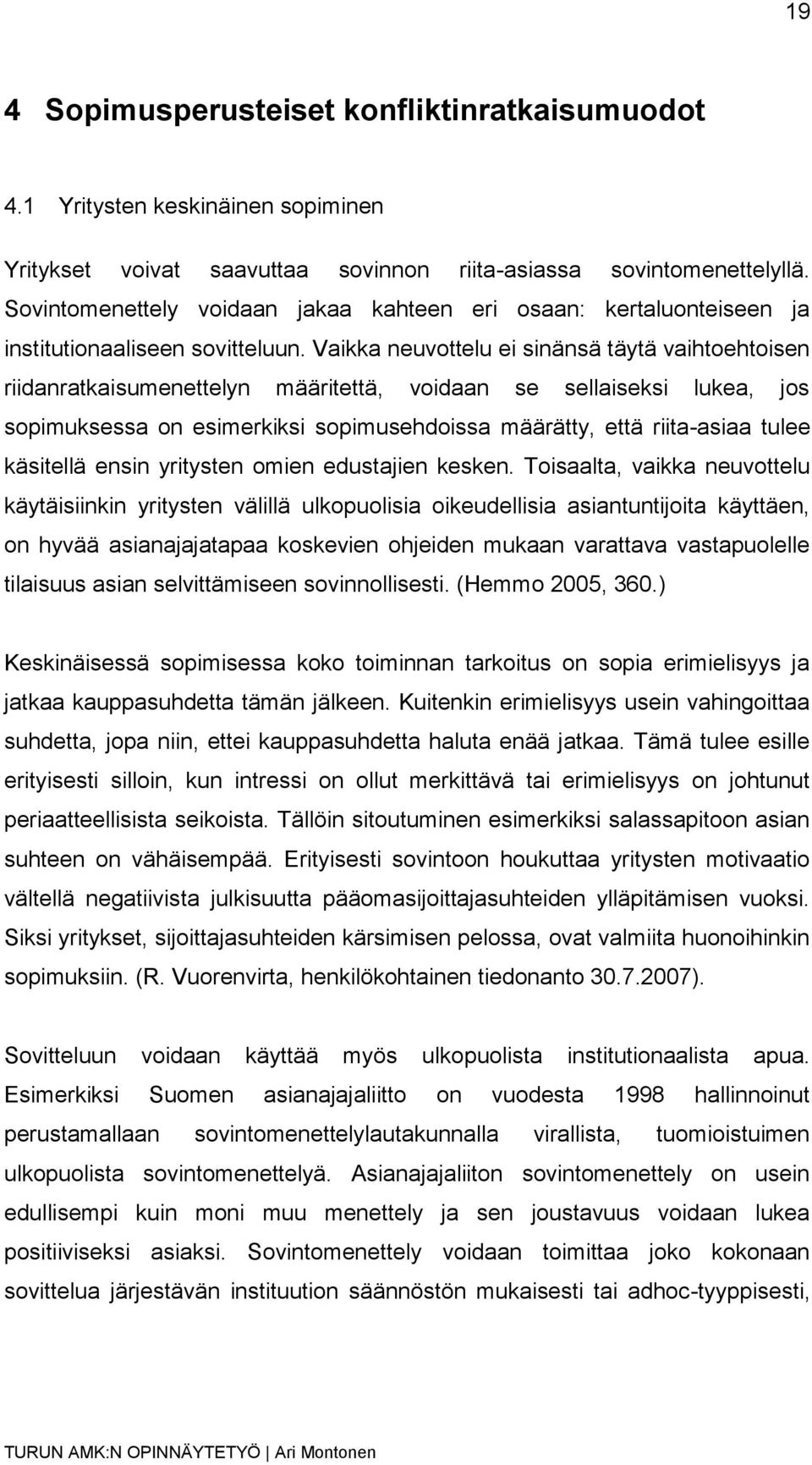 19

4 Sopimusperusteiset konfliktinratkaisumuodot

4.1 Yritysten keskinäinen sopiminen

Yritykset voivat saavuttaa sovinnon riita-asiassa sovintomenettelyllä. Sovintomenettely voidaan jakaa kahteen eri osaan: kertaluonteiseen ja institutionaaliseen sovitteluun. Vaikka neuvottelu ei sinänsä täytä vaihtoehtoisen riidanratkaisumenettelyn määritettä, voidaan se sellaiseksi lukea, jos sopimuksessa on esimerkiksi sopimusehdoissa määrätty, että riita-asiaa tulee käsitellä ensin yritysten omien edustajien kesken. Toisaalta, vaikka neuvottelu käytäisiinkin yritysten välillä ulkopuolisia oikeudellisia asiantuntijoita käyttäen, on hyvää asianajajatapaa koskevien ohjeiden mukaan varattava vastapuolelle tilaisuus asian selvittämiseen sovinnollisesti. (Hemmo 2005, 360.)

Keskinäisessä sopimisessa koko toiminnan tarkoitus on sopia erimielisyys ja jatkaa kauppasuhdetta tämän jälkeen. Kuitenkin erimielisyys usein vahingoittaa suhdetta, jopa niin, ettei kauppasuhdetta haluta enää jatkaa. Tämä tulee esille erityisesti silloin, kun intressi on ollut merkittävä tai erimielisyys on johtunut periaatteellisista seikoista. Tällöin sitoutuminen esimerkiksi salassapitoon asian suhteen on vähäisempää. Erityisesti sovintoon houkuttaa yritysten motivaatio vältellä negatiivista julkisuutta pääomasijoittajasuhteiden ylläpitämisen vuoksi. Siksi yritykset, sijoittajasuhteiden kärsimisen pelossa, ovat valmiita huonoihinkin sopimuksiin. (R. Vuorenvirta, henkilökohtainen tiedonanto 30.7.2007).

Sovitteluun voidaan käyttää myös ulkopuolista institutionaalista apua. Esimerkiksi Suomen asianajajaliitto on vuodesta 1998 hallinnoinut perustamallaan sovintomenettelylautakunnalla virallista, tuomioistuimen ulkopuolista sovintomenettelyä. Asianajajaliiton sovintomenettely on usein edullisempi kuin moni muu menettely ja sen joustavuus voidaan lukea positiiviseksi asiaksi. Sovintomenettely voidaan toimittaa joko kokonaan sovittelua järjestävän instituution säännöstön mukaisesti tai adhoc-tyyppisesti,

TURUN AMK:N OPINNÄYTETYÖ | Ari Montonen